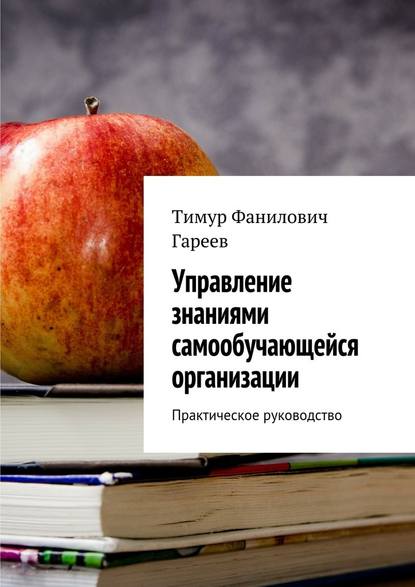 Тимур Фанилович Гареев

Управление знаниями самообучающейся организации

Практическое руководство